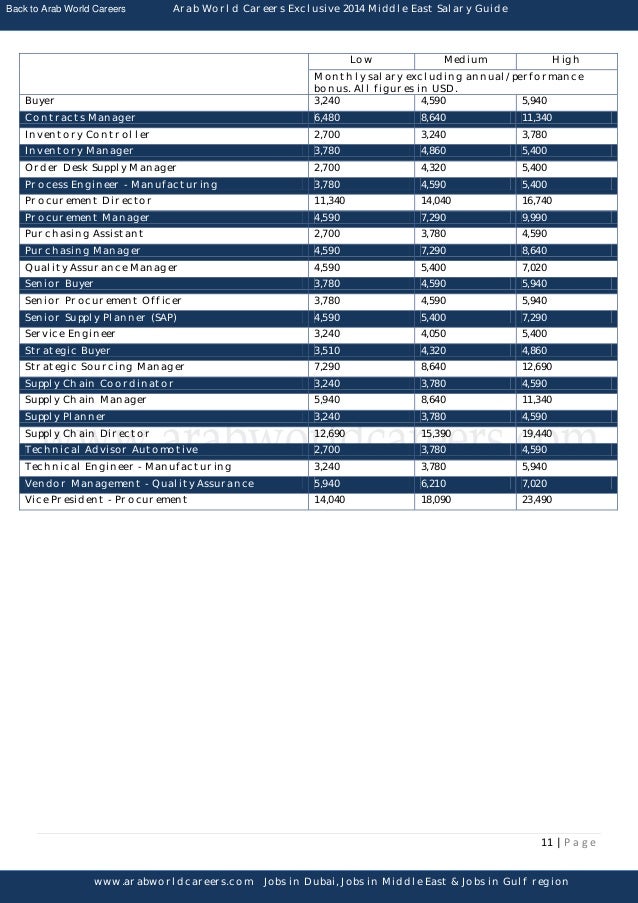 Back to Arab World Careers Arab World Careers Exclusive 2014 Middle East Salary Guide

| | Low | Medium | High |
|---|---|---|---|
| | Monthly salary excluding annual/performance bonus. All figures in USD. | | |
| Buyer | 3,240 | 4,590 | 5,940 |
| Contracts Manager | 6,480 | 8,640 | 11,340 |
| Inventory Controller | 2,700 | 3,240 | 3,780 |
| Inventory Manager | 3,780 | 4,860 | 5,400 |
| Order Desk Supply Manager | 2,700 | 4,320 | 5,400 |
| Process Engineer - Manufacturing | 3,780 | 4,590 | 5,400 |
| Procurement Director | 11,340 | 14,040 | 16,740 |
| Procurement Manager | 4,590 | 7,290 | 9,990 |
| Purchasing Assistant | 2,700 | 3,780 | 4,590 |
| Purchasing Manager | 4,590 | 7,290 | 8,640 |
| Quality Assurance Manager | 4,590 | 5,400 | 7,020 |
| Senior Buyer | 3,780 | 4,590 | 5,940 |
| Senior Procurement Officer | 3,780 | 4,590 | 5,940 |
| Senior Supply Planner (SAP) | 4,590 | 5,400 | 7,290 |
| Service Engineer | 3,240 | 4,050 | 5,400 |
| Strategic Buyer | 3,510 | 4,320 | 4,860 |
| Strategic Sourcing Manager | 7,290 | 8,640 | 12,690 |
| Supply Chain Coordinator | 3,240 | 3,780 | 4,590 |
| Supply Chain Manager | 5,940 | 8,640 | 11,340 |
| Supply Planner | 3,240 | 3,780 | 4,590 |
| Supply Chain Director | 12,690 | 15,390 | 19,440 |
| Technical Advisor Automotive | 2,700 | 3,780 | 4,590 |
| Technical Engineer - Manufacturing | 3,240 | 3,780 | 5,940 |
| Vendor Management - Quality Assurance | 5,940 | 6,210 | 7,020 |
| Vice President - Procurement | 14,040 | 18,090 | 23,490 |

arabworldcareers.com

11 | Page

www.arabworldcareers.com Jobs in Dubai, Jobs in Middle East & Jobs in Gulf region